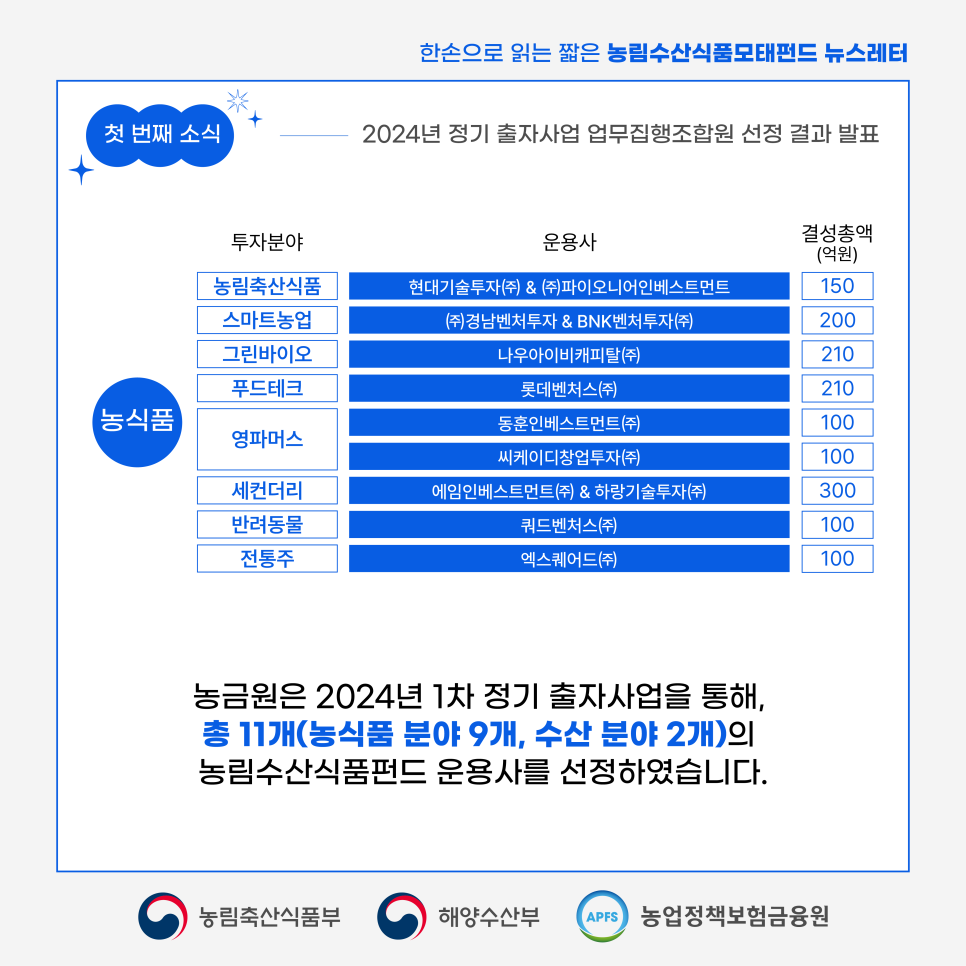 한손으로 읽는 짧은 농림수산식품모태펀드 뉴스레터

첫 번째 소식

2024년 정기 출자사업 업무집행조합원 선정 결과 발표

농식품

| 투자분야 | 운용사 | 결성총액 (억원) |
|---|---|---|
| 농림축산식품 | 현대기술투자㈜ & ㈜파이오니어인베스트먼트 | 150 |
| 스마트농업 | ㈜경남벤처투자 & BNK벤처투자㈜ | 200 |
| 그린바이오 | 나우아이비캐피탈㈜ | 210 |
| 푸드테크 | 롯데벤처스㈜ | 210 |
| 영파머스 | 동훈인베스트먼트㈜ | 100 |
| 영파머스 | 씨케이디창업투자㈜ | 100 |
| 세컨더리 | 에임인베스트먼트㈜ & 하랑기술투자㈜ | 300 |
| 반려동물 | 쿼드벤처스㈜ | 100 |
| 전통주 | 엑스퀘어드㈜ | 100 |

농금원은 2024년 1차 정기 출자사업을 통해,
총 11개(농식품 분야 9개, 수산 분야 2개)의
농림수산식품펀드 운용사를 선정하였습니다.

농림축산식품부 해양수산부 APFS 농업정책보험금융원